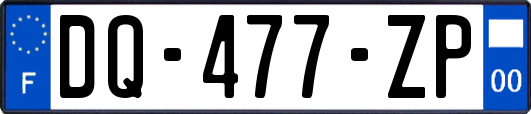 F
DQ-477-ZP
00